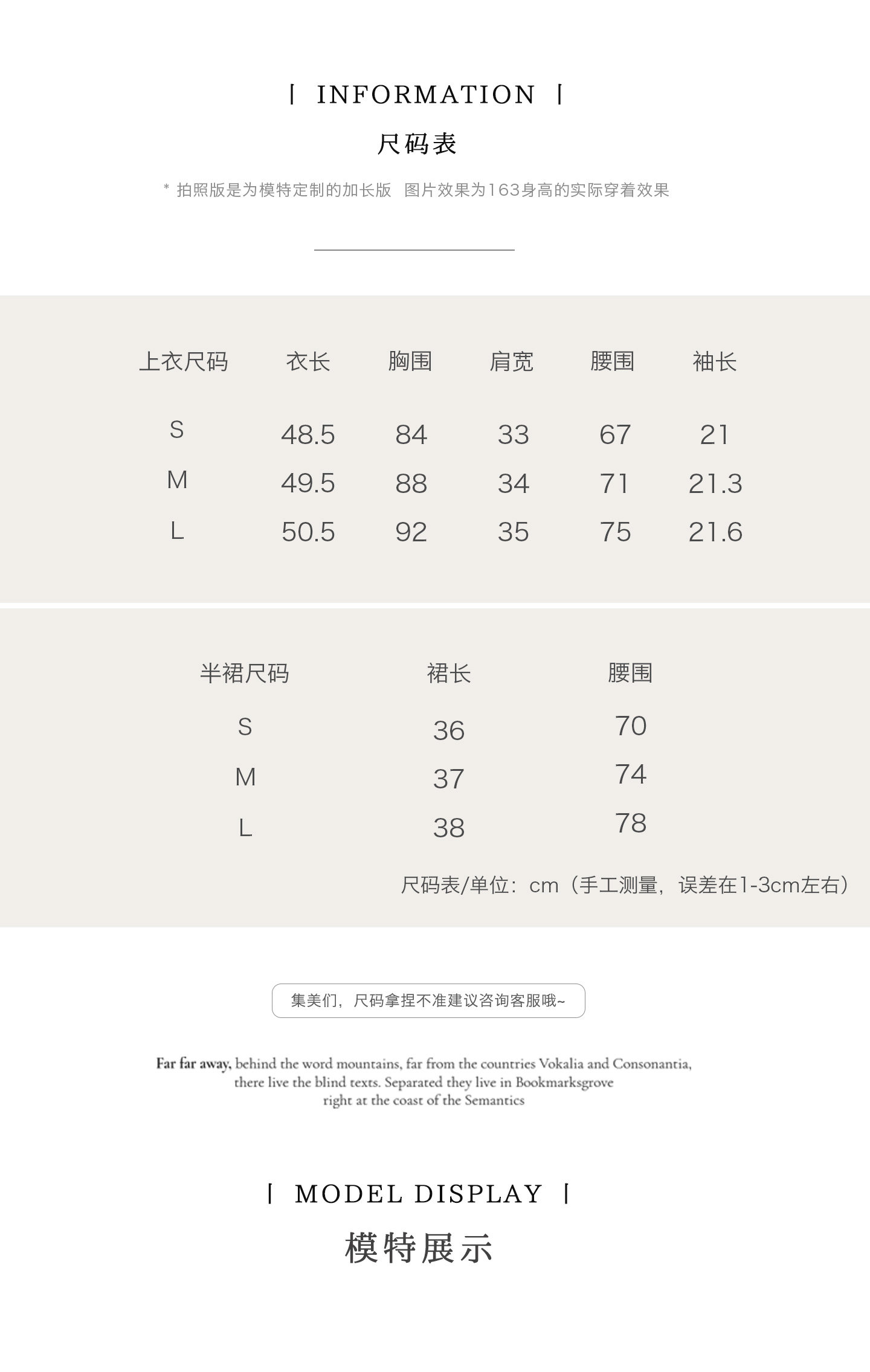 | INFORMATION |

尺码表

* 拍照版是为模特定制的加长版  图片效果为163身高的实际穿着效果

| 上衣尺码 | 衣长 | 胸围 | 肩宽 | 腰围 | 袖长 |
|---|---|---|---|---|---|
| S | 48.5 | 84 | 33 | 67 | 21 |
| M | 49.5 | 88 | 34 | 71 | 21.3 |
| L | 50.5 | 92 | 35 | 75 | 21.6 |

| 半裙尺码 | 裙长 | 腰围 |
|---|---|---|
| S | 36 | 70 |
| M | 37 | 74 |
| L | 38 | 78 |

尺码表/单位：cm（手工测量，误差在1-3cm左右）

集美们，尺码拿捏不准建议咨询客服哦~

Far far away, behind the word mountains, far from the countries Vokalia and Consonantia, there live the blind texts. Separated they live in Bookmarksgrove right at the coast of the Semantics

| MODEL DISPLAY |

模特展示